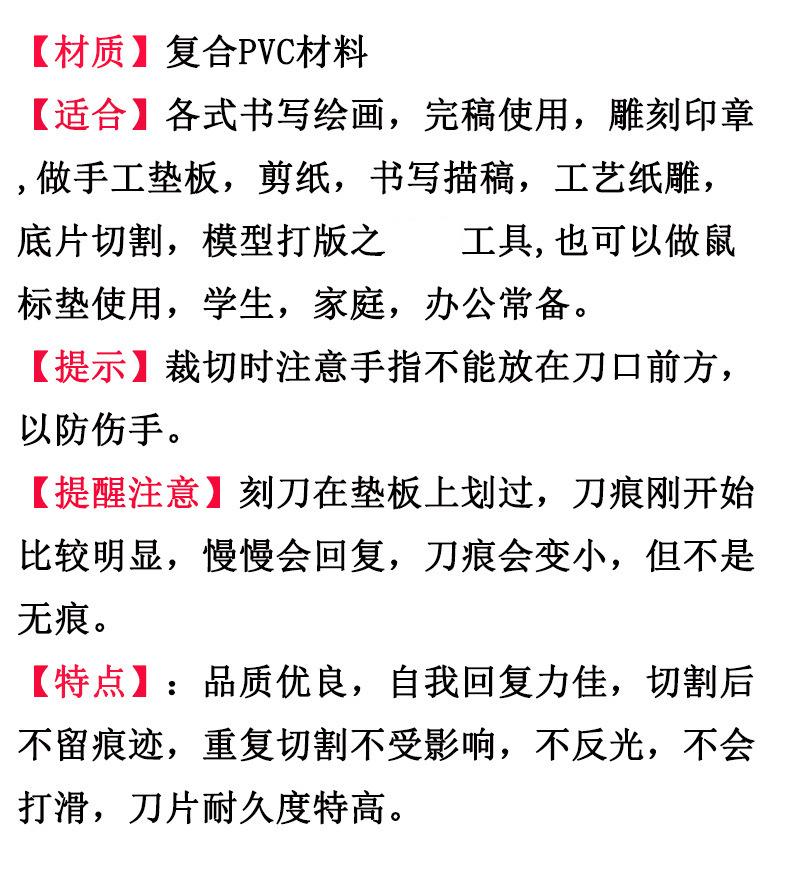 【材质】复合PVC材料

【适合】各式书写绘画，完稿使用，雕刻印章，做手工垫板，剪纸，书写描稿，工艺纸雕，底片切割，模型打版之　工具,也可以做鼠标垫使用，学生，家庭，办公常备。

【提示】裁切时注意手指不能放在刀口前方，以防伤手。

【提醒注意】刻刀在垫板上划过，刀痕刚开始比较明显，慢慢会回复，刀痕会变小，但不是无痕。

【特点】：品质优良，自我回复力佳，切割后不留痕迹，重复切割不受影响，不反光，不会打滑，刀片耐久度特高。